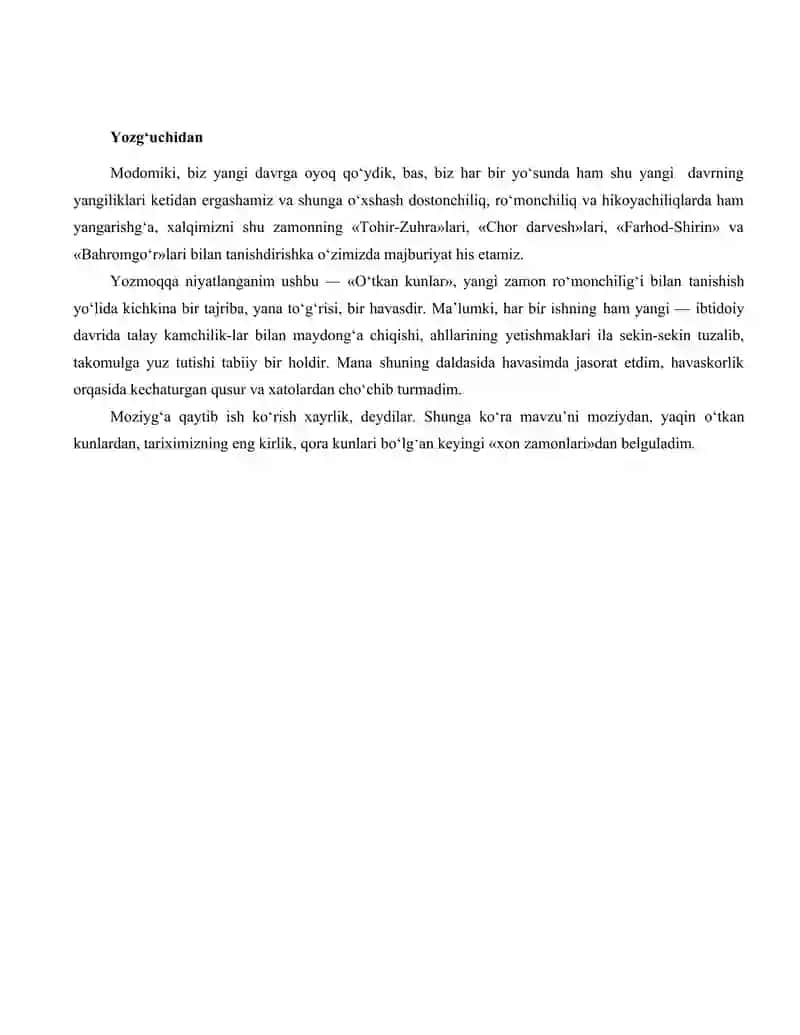 Yozg‘uchidan

Modomiki, biz yangi davrga oyoq qo‘ydik, bas, biz har bir yo‘sunda ham shu yangi davrning yangiliklari ketidan ergashamiz va shunga o‘xshash dostonchiliq, ro‘monchiliq va hikoyachiliqlarda ham yangarishg‘a, xalqimizni shu zamonning «Tohir-Zuhra»lari, «Chor darvesh»lari, «Farhod-Shirin» va «Bahromgo‘r»lari bilan tanishdirishka o‘zimizda majburiyat his etamiz.

Yozmoqqa niyatlanganim ushbu — «O‘tkan kunlar», yangi zamon ro‘monchilig‘i bilan tanishish yo‘lida kichkina bir tajriba, yana to‘g‘risi, bir havasdir. Ma’lumki, har bir ishning ham yangi — ibtidoiy davrida talay kamchilik-lar bilan maydong‘a chiqishi, ahllarining yetishmaklari ila sekin-sekin tuzalib, takomulga yuz tutishi tabiiy bir holdir. Mana shuning daldasida havasimda jasorat etdim, havaskorlik orqasida kechaturgan qusur va xatolardan cho‘chib turmadim.

Moziyg‘a qaytib ish ko‘rish xayrlik, deydilar. Shunga ko‘ra mavzu’ni moziydan, yaqin o‘tkan kunlardan, tariximizning eng kirlik, qora kunlari bo‘lg‘an keyingi «xon zamonlari»dan belguladim.